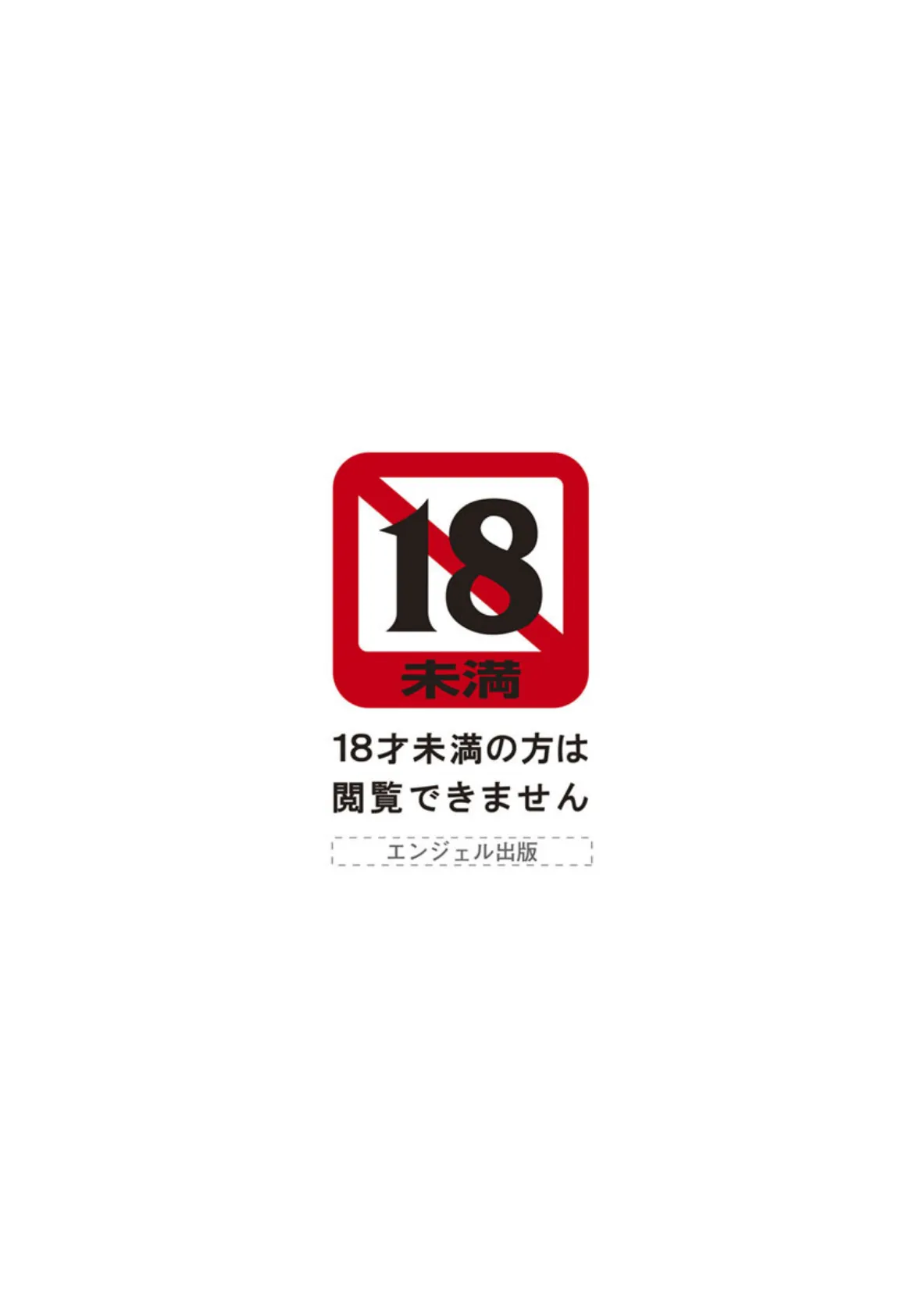 18
未満

18才未満の方は
閲覧できません

エンジェル出版